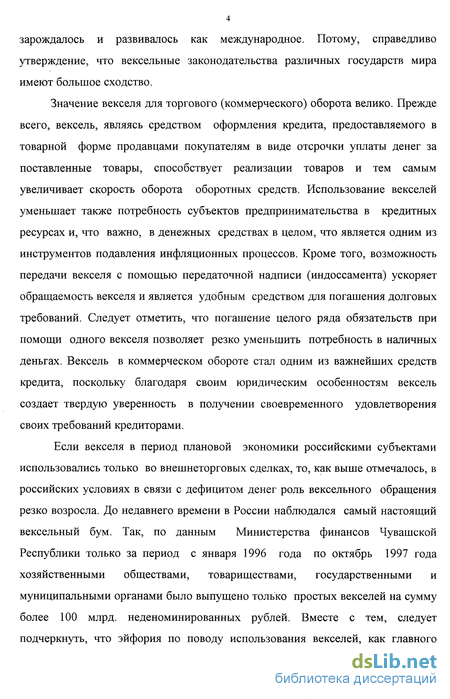 4

зарождалось и развивалось как международное. Потому, справедливо утверждение, что вексельные законодательства различных государств мира имеют большое сходство.

Значение векселя для торгового (коммерческого) оборота велико. Прежде всего, вексель, являясь средством оформления кредита, предоставляемого в товарной форме продавцами покупателям в виде отсрочки уплаты денег за поставленные товары, способствует реализации товаров и тем самым увеличивает скорость оборота оборотных средств. Использование векселей уменьшает также потребность субъектов предпринимательства в кредитных ресурсах и, что важно, в денежных средствах в целом, что является одним из инструментов подавления инфляционных процессов. Кроме того, возможность передачи векселя с помощью передаточной надписи (индоссамента) ускоряет обращаемость векселя и является удобным средством для погашения долговых требований. Следует отметить, что погашение целого ряда обязательств при помощи одного векселя позволяет резко уменьшить потребность в наличных деньгах. Вексель в коммерческом обороте стал одним из важнейших средств кредита, поскольку благодаря своим юридическим особенностям вексель создает твердую уверенность в получении своевременного удовлетворения своих требований кредиторами.

Если векселя в период плановой экономики российскими субъектами использовались только во внешнеторговых сделках, то, как выше отмечалось, в российских условиях в связи с дефицитом денег роль вексельного обращения резко возросла. До недавнего времени в России наблюдался самый настоящий вексельный бум. Так, по данным Министерства финансов Чувашской Республики только за период с января 1996 года по октябрь 1997 года хозяйственными обществами, товариществами, государственными и муниципальными органами было выпущено только простых векселей на сумму более 100 млрд. неденоминированных рублей. Вместе с тем, следует подчеркнуть, что эйфория по поводу использования векселей, как главного

dsLib.net
библиотека диссертаций